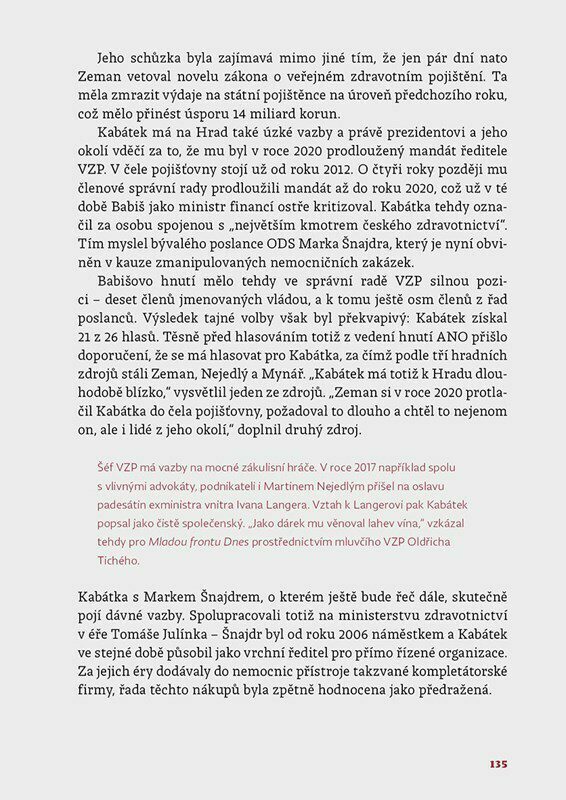 Jeho schůzka byla zajímavá mimo jiné tím, že jen pár dní nato Zeman vetoval novelu zákona o veřejném zdravotním pojištění. Ta měla zmrazit výdaje na státní pojištěnce na úroveň předchozího roku, což mělo přinést úsporu 14 miliard korun.

Kabátek má na Hrad také úzké vazby a právě prezidentovi a jeho okolí vděčí za to, že mu byl v roce 2020 prodloužený mandát ředitele VZP. V čele pojišťovny stojí už od roku 2012. O čtyři roky později mu členové správní rady prodloužili mandát až do roku 2020, což už v té době Babiš jako ministr financí ostře kritizoval. Kabátka tehdy označil za osobu spojenou s „největším kmotrem českého zdravotnictví". Tím myslel bývalého poslance ODS Marka Šnajdra, který je nyní obviněn v kauze zmanipulovaných nemocničních zakázek.

Babišovo hnutí mělo tehdy ve správní radě VZP silnou pozici – deset členů jmenovaných vládou, a k tomu ještě osm členů z řad poslanců. Výsledek tajné volby však byl překvapivý: Kabátek získal 21 z 26 hlasů. Těsně před hlasováním totiž z vedení hnutí ANO přišlo doporučení, že se má hlasovat pro Kabátka, za čímž podle tří hradních zdrojů stáli Zeman, Nejedlý a Mynář. „Kabátek má totiž k Hradu dlouhodobě blízko," vysvětlil jeden ze zdrojů. „Zeman si v roce 2020 protlačil Kabátka do čela pojišťovny, požadoval to dlouho a chtěl to nejenom on, ale i lidé z jeho okolí," doplnil druhý zdroj.

Šéf VZP má vazby na mocné zákulisní hráče. V roce 2017 například spolu s vlivnými advokáty, podnikateli i Martinem Nejedlým přišel na oslavu padesátin exministra vnitra Ivana Langera. Vztah k Langerovi pak Kabátek popsal jako čistě společenský. „Jako dárek mu věnoval lahev vína," vzkázal tehdy pro Mladou frontu Dnes prostřednictvím mluvčího VZP Oldřicha Tichého.

Kabátka s Markem Šnajdrem, o kterém ještě bude řeč dále, skutečně pojí dávné vazby. Spolupracovali totiž na ministerstvu zdravotnictví v éře Tomáše Julínka – Šnajdr byl od roku 2006 náměstkem a Kabátek ve stejné době působil jako vrchní ředitel pro přímo řízené organizace. Za jejich éry dodávaly do nemocnic přístroje takzvané kompletátorské firmy, řada těchto nákupů byla zpětně hodnocena jako předražená.

135